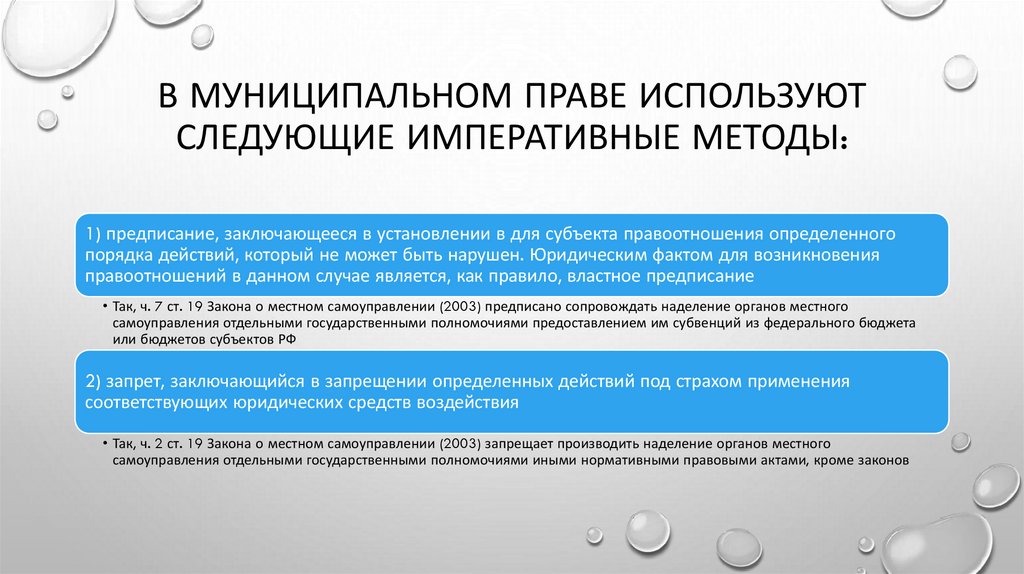 В МУНИЦИПАЛЬНОМ ПРАВЕ ИСПОЛЬЗУЮТ СЛЕДУЮЩИЕ ИМПЕРАТИВНЫЕ МЕТОДЫ:

1) предписание, заключающееся в установлении в для субъекта правоотношения определенного порядка действий, который не может быть нарушен. Юридическим фактом для возникновения правоотношений в данном случае является, как правило, властное предписание

• Так, ч. 7 ст. 19 Закона о местном самоуправлении (2003) предписано сопровождать наделение органов местного самоуправления отдельными государственными полномочиями предоставлением им субвенций из федерального бюджета или бюджетов субъектов РФ

2) запрет, заключающийся в запрещении определенных действий под страхом применения соответствующих юридических средств воздействия

• Так, ч. 2 ст. 19 Закона о местном самоуправлении (2003) запрещает производить наделение органов местного самоуправления отдельными государственными полномочиями иными нормативными правовыми актами, кроме законов